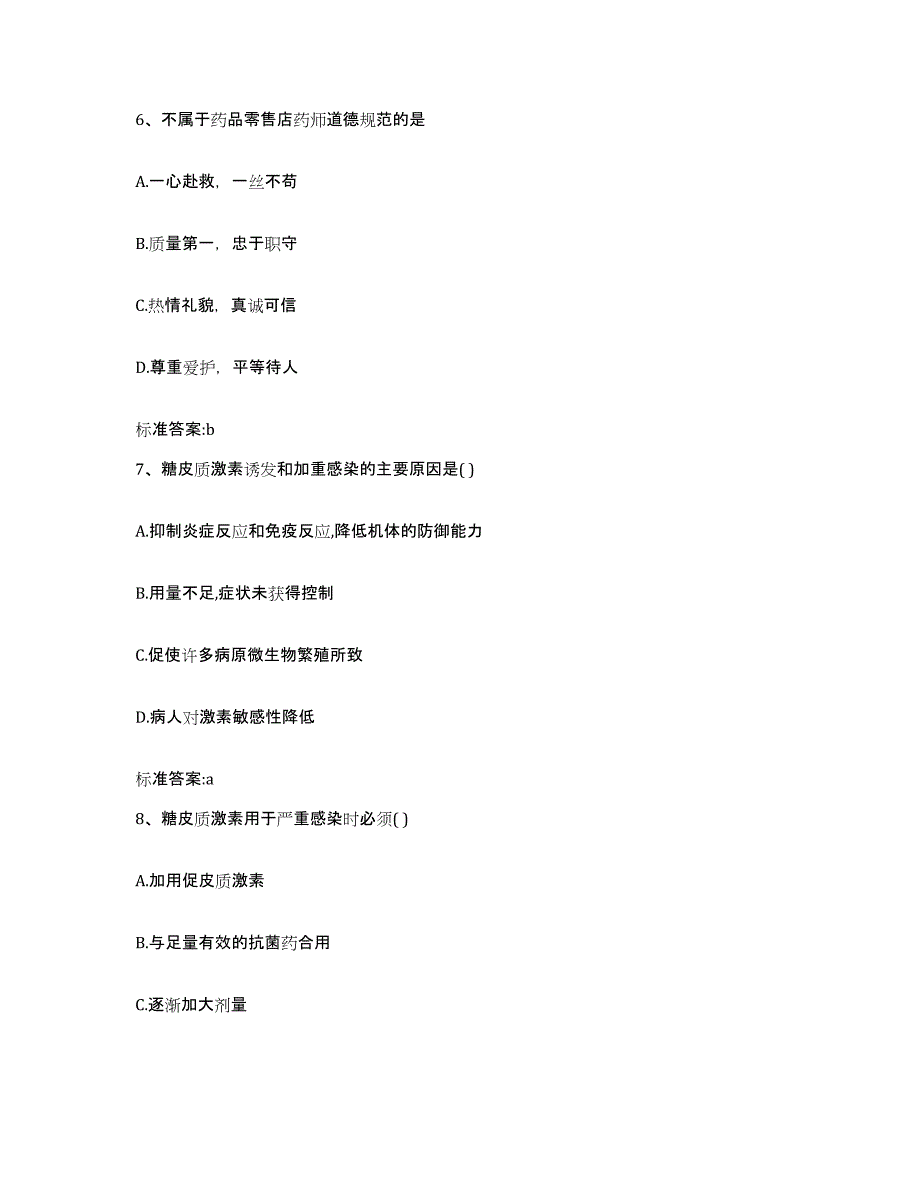 6、不属于药品零售店药师道德规范的是

A.一心赴救，一丝不苟

B.质量第一，忠于职守

C.热情礼貌，真诚可信

D.尊重爱护，平等待人

标准答案:b

7、糖皮质激素诱发和加重感染的主要原因是( )

A.抑制炎症反应和免疫反应,降低机体的防御能力

B.用量不足,症状未获得控制

C.促使许多病原微生物繁殖所致

D.病人对激素敏感性降低

标准答案:a

8、糖皮质激素用于严重感染时必须( )

A.加用促皮质激素

B.与足量有效的抗菌药合用

C.逐渐加大剂量